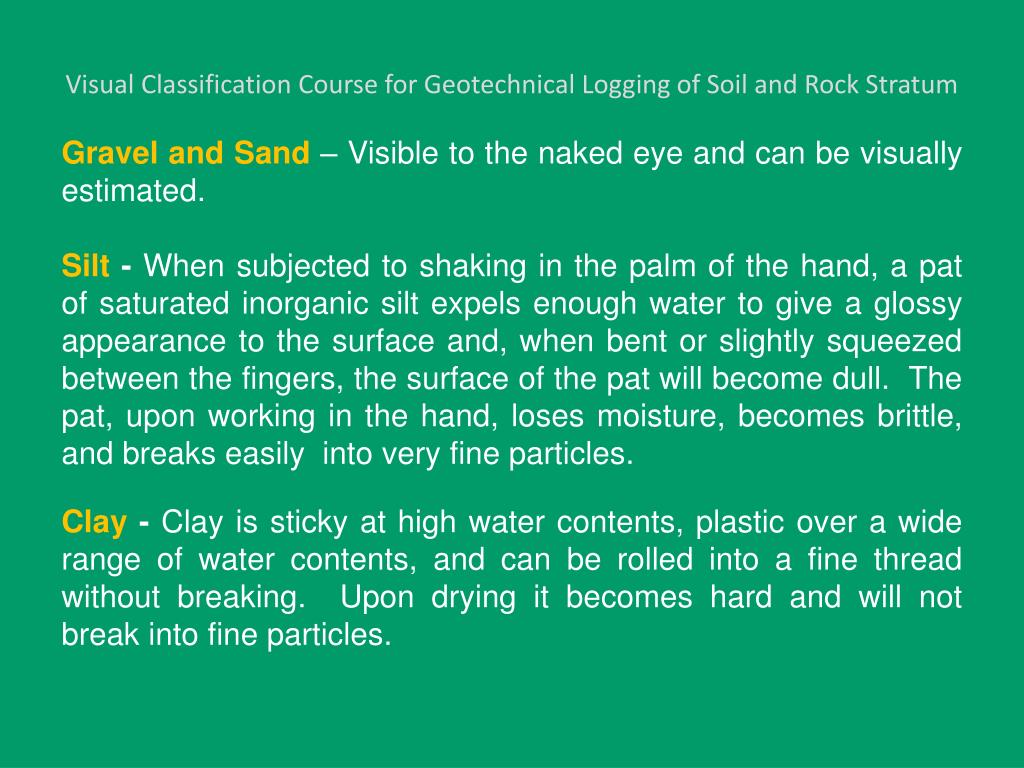 Visual Classification Course for Geotechnical Logging of Soil and Rock Stratum

Gravel and Sand – Visible to the naked eye and can be visually estimated.

Silt - When subjected to shaking in the palm of the hand, a pat of saturated inorganic silt expels enough water to give a glossy appearance to the surface and, when bent or slightly squeezed between the fingers, the surface of the pat will become dull. The pat, upon working in the hand, loses moisture, becomes brittle, and breaks easily into very fine particles.

Clay - Clay is sticky at high water contents, plastic over a wide range of water contents, and can be rolled into a fine thread without breaking. Upon drying it becomes hard and will not break into fine particles.